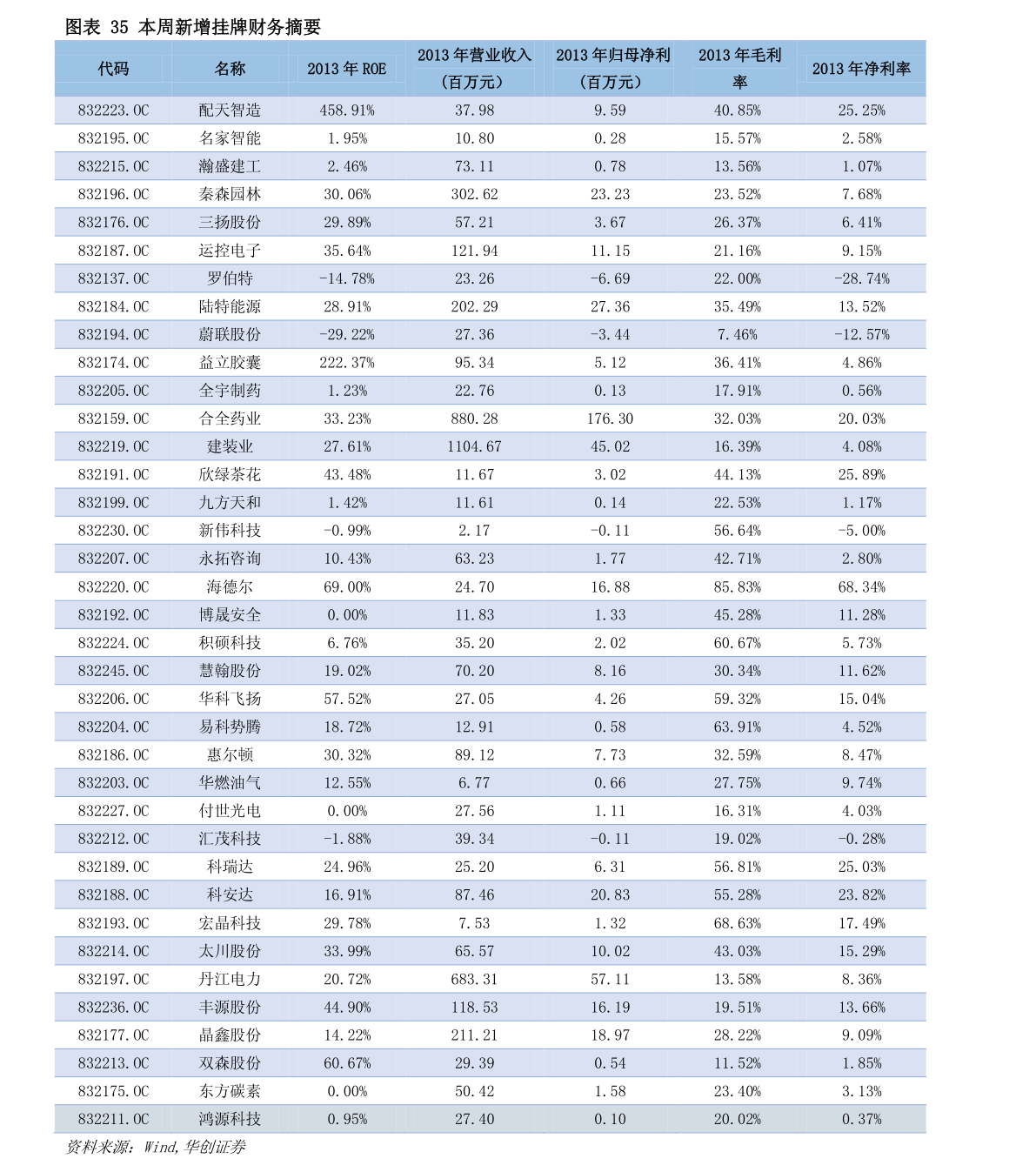 图表 35 本周新增挂牌财务摘要

| 代码 | 名称 | 2013 年 ROE | 2013 年营业收入（百万元） | 2013 年归母净利（百万元） | 2013 年毛利率 | 2013 年净利率 |
|---|---|---|---|---|---|---|
| 832223.OC | 配天智造 | 458.91% | 37.98 | 9.59 | 40.85% | 25.25% |
| 832195.OC | 名家智能 | 1.95% | 10.80 | 0.28 | 15.57% | 2.58% |
| 832215.OC | 瀚盛建工 | 2.46% | 73.11 | 0.78 | 13.56% | 1.07% |
| 832196.OC | 秦森园林 | 30.06% | 302.62 | 23.23 | 23.52% | 7.68% |
| 832176.OC | 三扬股份 | 29.89% | 57.21 | 3.67 | 26.37% | 6.41% |
| 832187.OC | 运控电子 | 35.64% | 121.94 | 11.15 | 21.16% | 9.15% |
| 832137.OC | 罗伯特 | -14.78% | 23.26 | -6.69 | 22.00% | -28.74% |
| 832184.OC | 陆特能源 | 28.91% | 202.29 | 27.36 | 35.49% | 13.52% |
| 832194.OC | 蔚联股份 | -29.22% | 27.36 | -3.44 | 7.46% | -12.57% |
| 832174.OC | 益立胶囊 | 222.37% | 95.34 | 5.12 | 36.41% | 4.86% |
| 832205.OC | 全宇制药 | 1.23% | 22.76 | 0.13 | 17.91% | 0.56% |
| 832159.OC | 合全药业 | 33.23% | 880.28 | 176.30 | 32.03% | 20.03% |
| 832219.OC | 建装业 | 27.61% | 1104.67 | 45.02 | 16.39% | 4.08% |
| 832191.OC | 欣绿茶花 | 43.48% | 11.67 | 3.02 | 44.13% | 25.89% |
| 832199.OC | 九方天和 | 1.42% | 11.61 | 0.14 | 22.53% | 1.17% |
| 832230.OC | 新伟科技 | -0.99% | 2.17 | -0.11 | 56.64% | -5.00% |
| 832207.OC | 永拓咨询 | 10.43% | 63.23 | 1.77 | 42.71% | 2.80% |
| 832220.OC | 海德尔 | 69.00% | 24.70 | 16.88 | 85.83% | 68.34% |
| 832192.OC | 博晟安全 | 0.00% | 11.83 | 1.33 | 45.28% | 11.28% |
| 832224.OC | 积硕科技 | 6.76% | 35.20 | 2.02 | 60.67% | 5.73% |
| 832245.OC | 慧翰股份 | 19.02% | 70.20 | 8.16 | 30.34% | 11.62% |
| 832206.OC | 华科飞扬 | 57.52% | 27.05 | 4.26 | 59.32% | 15.04% |
| 832204.OC | 易科势腾 | 18.72% | 12.91 | 0.58 | 63.91% | 4.52% |
| 832186.OC | 惠尔顿 | 30.32% | 89.12 | 7.73 | 32.59% | 8.47% |
| 832203.OC | 华燃油气 | 12.55% | 6.77 | 0.66 | 27.75% | 9.74% |
| 832227.OC | 付世光电 | 0.00% | 27.56 | 1.11 | 16.31% | 4.03% |
| 832212.OC | 汇茂科技 | -1.88% | 39.34 | -0.11 | 19.02% | -0.28% |
| 832189.OC | 科瑞达 | 24.96% | 25.20 | 6.31 | 56.81% | 25.03% |
| 832188.OC | 科安达 | 16.91% | 87.46 | 20.83 | 55.28% | 23.82% |
| 832193.OC | 宏晶科技 | 29.78% | 7.53 | 1.32 | 68.63% | 17.49% |
| 832214.OC | 太川股份 | 33.99% | 65.57 | 10.02 | 43.03% | 15.29% |
| 832197.OC | 丹江电力 | 20.72% | 683.31 | 57.11 | 13.58% | 8.36% |
| 832236.OC | 丰源股份 | 44.90% | 118.53 | 16.19 | 19.51% | 13.66% |
| 832177.OC | 晶鑫股份 | 14.22% | 211.21 | 18.97 | 28.22% | 9.09% |
| 832213.OC | 双森股份 | 60.67% | 29.39 | 0.54 | 11.52% | 1.85% |
| 832175.OC | 东方碳素 | 0.00% | 50.42 | 1.58 | 23.40% | 3.13% |
| 832211.OC | 鸿源科技 | 0.95% | 27.40 | 0.10 | 20.02% | 0.37% |

资料来源：Wind,华创证券